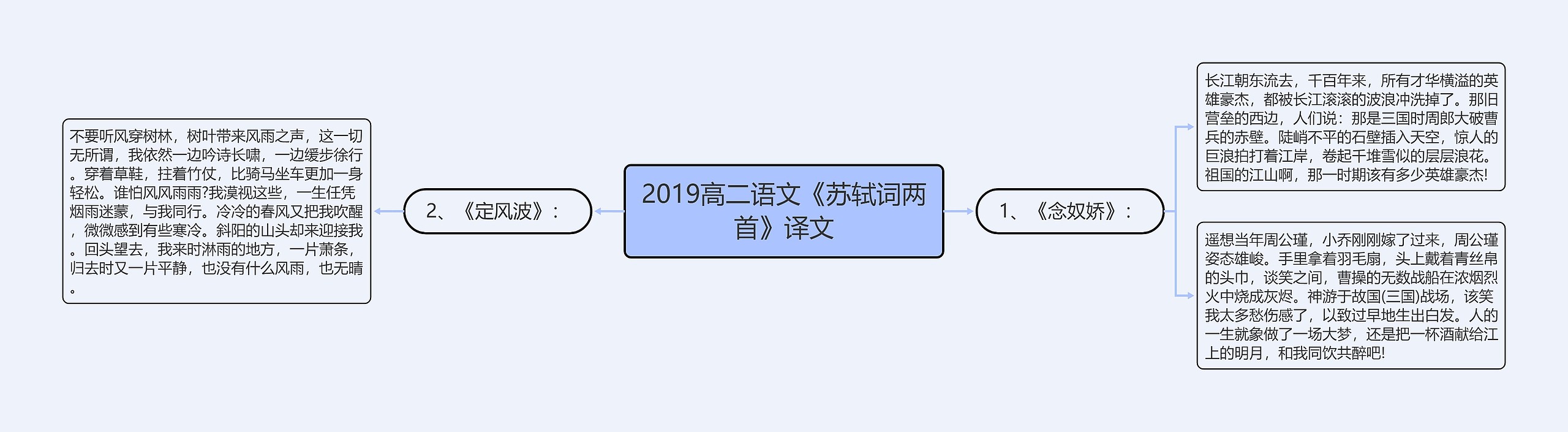 2019高二语文《苏轼词两首》译文

1、《念奴娇》：

长江朝东流去，千百年来，所有才华横溢的英雄豪杰，都被长江滚滚的波浪冲洗掉了。那旧营垒的西边，人们说：那是三国时周郎大破曹兵的赤壁。陡峭不平的石壁插入天空，惊人的巨浪拍打着江岸，卷起千堆雪似的层层浪花。祖国的江山啊，那一时期该有多少英雄豪杰!

遥想当年周公瑾，小乔刚刚嫁了过来，周公瑾姿态雄峻。手里拿着羽毛扇，头上戴着青丝帛的头巾，谈笑之间，曹操的无数战船在浓烟烈火中烧成灰烬。神游于故国(三国)战场，该笑我太多愁伤感了，以致过早地生出白发。人的一生就象做了一场大梦，还是把一杯酒献给江上的明月，和我同饮共醉吧!

2、《定风波》：

不要听风穿树林，树叶带来风雨之声，这一切无所谓，我依然一边吟诗长啸，一边缓步徐行。穿着草鞋，拄着竹仗，比骑马坐车更加一身轻松。谁怕风风雨雨?我漠视这些，一生任凭烟雨迷蒙，与我同行。冷冷的春风又把我吹醒，微微感到有些寒冷。斜阳的山头却来迎接我。回头望去，我来时淋雨的地方，一片萧条，归去时又一片平静，也没有什么风雨，也无晴。